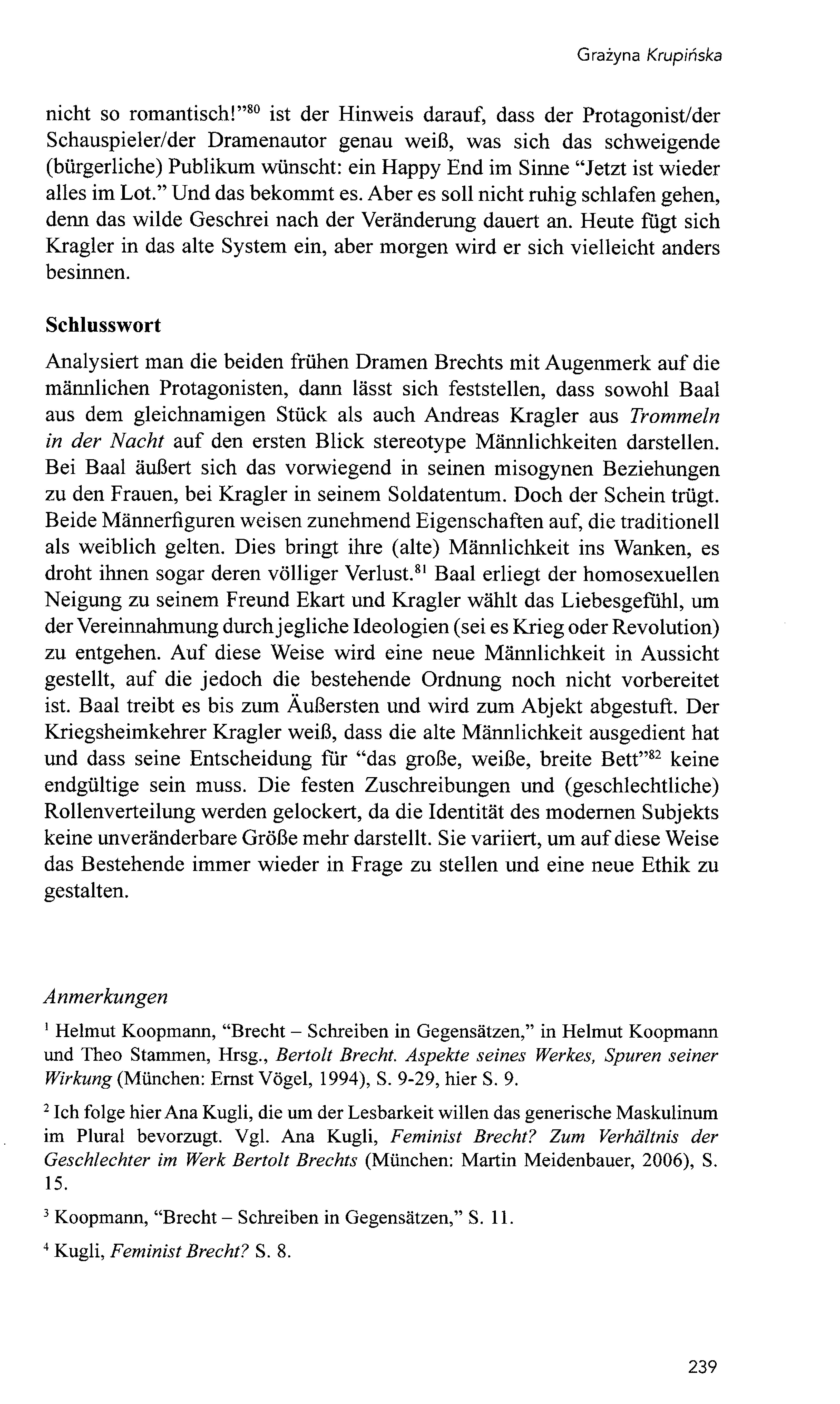 Grażyna Krupińska

nicht so romantisch!"$^{80}$ ist der Hinweis darauf, dass der Protagonist/der Schauspieler/der Dramenautor genau weiß, was sich das schweigende (bürgerliche) Publikum wünscht: ein Happy End im Sinne "Jetzt ist wieder alles im Lot." Und das bekommt es. Aber es soll nicht ruhig schlafen gehen, denn das wilde Geschrei nach der Veränderung dauert an. Heute fügt sich Kragler in das alte System ein, aber morgen wird er sich vielleicht anders besinnen.

Schlusswort

Analysiert man die beiden frühen Dramen Brechts mit Augenmerk auf die männlichen Protagonisten, dann lässt sich feststellen, dass sowohl Baal aus dem gleichnamigen Stück als auch Andreas Kragler aus Trommeln in der Nacht auf den ersten Blick stereotype Männlichkeiten darstellen. Bei Baal äußert sich das vorwiegend in seinen misogynen Beziehungen zu den Frauen, bei Kragler in seinem Soldatentum. Doch der Schein trügt. Beide Männerfiguren weisen zunehmend Eigenschaften auf, die traditionell als weiblich gelten. Dies bringt ihre (alte) Männlichkeit ins Wanken, es droht ihnen sogar deren völliger Verlust.$^{81}$ Baal erliegt der homosexuellen Neigung zu seinem Freund Ekart und Kragler wählt das Liebesgefühl, um der Vereinnahmung durch jegliche Ideologien (sei es Krieg oder Revolution) zu entgehen. Auf diese Weise wird eine neue Männlichkeit in Aussicht gestellt, auf die jedoch die bestehende Ordnung noch nicht vorbereitet ist. Baal treibt es bis zum Äußersten und wird zum Abjekt abgestuft. Der Kriegsheimkehrer Kragler weiß, dass die alte Männlichkeit ausgedient hat und dass seine Entscheidung für "das große, weiße, breite Bett"$^{82}$ keine endgültige sein muss. Die festen Zuschreibungen und (geschlechtliche) Rollenverteilung werden gelockert, da die Identität des modernen Subjekts keine unveränderbare Größe mehr darstellt. Sie variiert, um auf diese Weise das Bestehende immer wieder in Frage zu stellen und eine neue Ethik zu gestalten.

Anmerkungen

$^{1}$ Helmut Koopmann, "Brecht – Schreiben in Gegensätzen," in Helmut Koopmann und Theo Stammen, Hrsg., Bertolt Brecht. Aspekte seines Werkes, Spuren seiner Wirkung (München: Ernst Vögel, 1994), S. 9-29, hier S. 9.

$^{2}$ Ich folge hier Ana Kugli, die um der Lesbarkeit willen das generische Maskulinum im Plural bevorzugt. Vgl. Ana Kugli, Feminist Brecht? Zum Verhältnis der Geschlechter im Werk Bertolt Brechts (München: Martin Meidenbauer, 2006), S. 15.

$^{3}$ Koopmann, "Brecht – Schreiben in Gegensätzen," S. 11.

$^{4}$ Kugli, Feminist Brecht? S. 8.

239